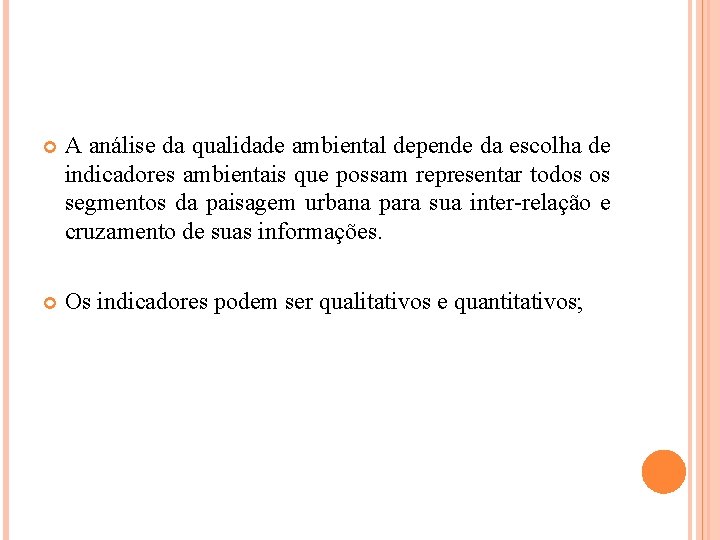 A análise da qualidade ambiental depende da escolha de indicadores ambientais que possam representar todos os segmentos da paisagem urbana para sua inter-relação e cruzamento de suas informações.

Os indicadores podem ser qualitativos e quantitativos;